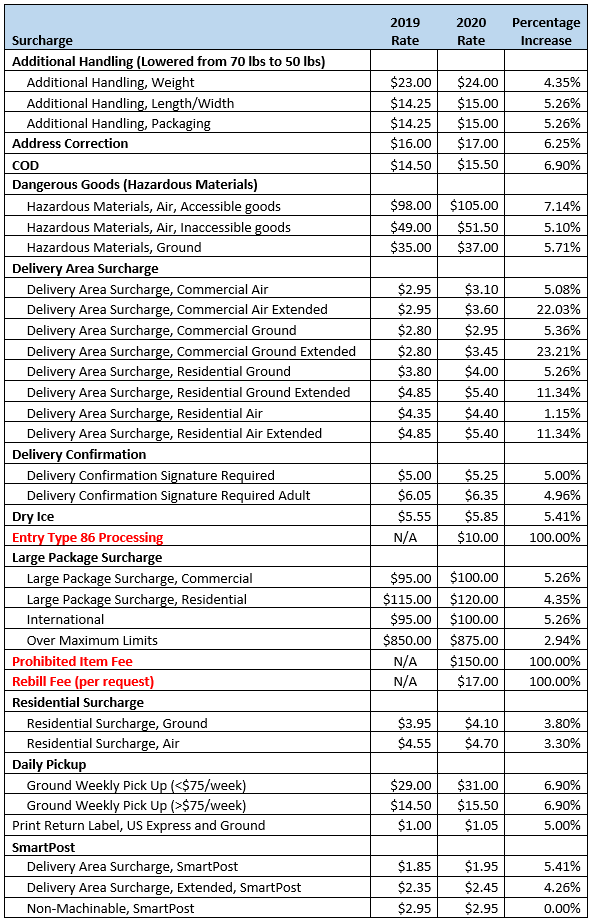 | Surcharge | 2019 Rate | 2020 Rate | Percentage Increase |
|---|---|---|---|
| Additional Handling (Lowered from 70 lbs to 50 lbs) | | | |
| Additional Handling, Weight | \$23.00 | \$24.00 | 4.35% |
| Additional Handling, Length/Width | \$14.25 | \$15.00 | 5.26% |
| Additional Handling, Packaging | \$14.25 | \$15.00 | 5.26% |
| Address Correction | \$16.00 | \$17.00 | 6.25% |
| COD | \$14.50 | \$15.50 | 6.90% |
| Dangerous Goods (Hazardous Materials) | | | |
| Hazardous Materials, Air, Accessible goods | \$98.00 | \$105.00 | 7.14% |
| Hazardous Materials, Air, Inaccessible goods | \$49.00 | \$51.50 | 5.10% |
| Hazardous Materials, Ground | \$35.00 | \$37.00 | 5.71% |
| Delivery Area Surcharge | | | |
| Delivery Area Surcharge, Commercial Air | \$2.95 | \$3.10 | 5.08% |
| Delivery Area Surcharge, Commercial Air Extended | \$2.95 | \$3.60 | 22.03% |
| Delivery Area Surcharge, Commercial Ground | \$2.80 | \$2.95 | 5.36% |
| Delivery Area Surcharge, Commercial Ground Extended | \$2.80 | \$3.45 | 23.21% |
| Delivery Area Surcharge, Residential Ground | \$3.80 | \$4.00 | 5.26% |
| Delivery Area Surcharge, Residential Ground Extended | \$4.85 | \$5.40 | 11.34% |
| Delivery Area Surcharge, Residential Air | \$4.35 | \$4.40 | 1.15% |
| Delivery Area Surcharge, Residential Air Extended | \$4.85 | \$5.40 | 11.34% |
| Delivery Confirmation | | | |
| Delivery Confirmation Signature Required | \$5.00 | \$5.25 | 5.00% |
| Delivery Confirmation Signature Required Adult | \$6.05 | \$6.35 | 4.96% |
| Dry Ice | \$5.55 | \$5.85 | 5.41% |
| Entry Type 86 Processing | N/A | \$10.00 | 100.00% |
| Large Package Surcharge | | | |
| Large Package Surcharge, Commercial | \$95.00 | \$100.00 | 5.26% |
| Large Package Surcharge, Residential | \$115.00 | \$120.00 | 4.35% |
| International | \$95.00 | \$100.00 | 5.26% |
| Over Maximum Limits | \$850.00 | \$875.00 | 2.94% |
| Prohibited Item Fee | N/A | \$150.00 | 100.00% |
| Rebill Fee (per request) | N/A | \$17.00 | 100.00% |
| Residential Surcharge | | | |
| Residential Surcharge, Ground | \$3.95 | \$4.10 | 3.80% |
| Residential Surcharge, Air | \$4.55 | \$4.70 | 3.30% |
| Daily Pickup | | | |
| Ground Weekly Pick Up (<\$75/week) | \$29.00 | \$31.00 | 6.90% |
| Ground Weekly Pick Up (>\$75/week) | \$14.50 | \$15.50 | 6.90% |
| Print Return Label, US Express and Ground | \$1.00 | \$1.05 | 5.00% |
| SmartPost | | | |
| Delivery Area Surcharge, SmartPost | \$1.85 | \$1.95 | 5.41% |
| Delivery Area Surcharge, Extended, SmartPost | \$2.35 | \$2.45 | 4.26% |
| Non-Machinable, SmartPost | \$2.95 | \$2.95 | 0.00% |